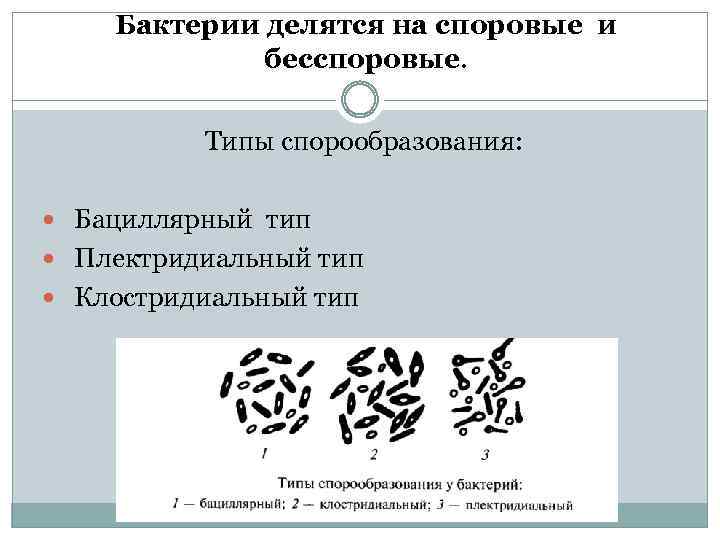 Бактерии делятся на споровые и бесспоровые.

Типы спорообразования:

• Бациллярный тип
• Плектридиальный тип
• Клостридиальный тип

1

2

3

Типы спорообразования у бактерий:
1 — бациллярный; 2 — клостридиальный; 3 — плектридиальный